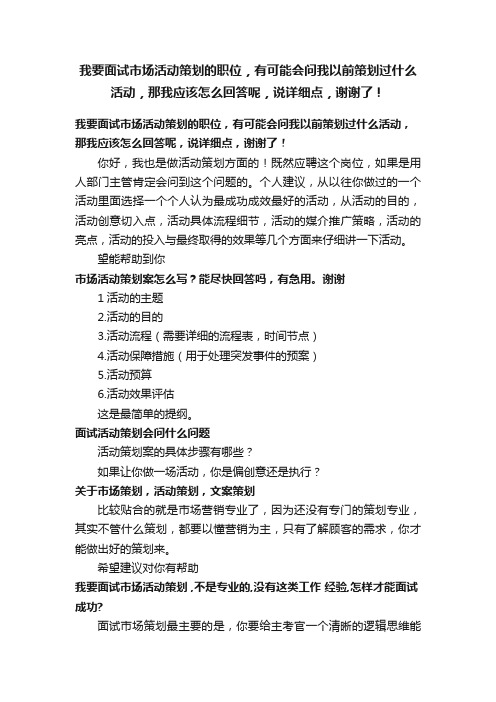 我要面试市场活动策划的职位，有可能会问我以前策划过什么活动，那我应该怎么回答呢，说详细点，谢谢了！

我要面试市场活动策划的职位，有可能会问我以前策划过什么活动，那我应该怎么回答呢，说详细点，谢谢了！

你好，我也是做活动策划方面的！既然应聘这个岗位，如果是用人部门主管肯定会问到这个问题的。个人建议，从以往你做过的一个活动里面选择一个个人认为最成功成效最好的活动，从活动的目的，活动创意切入点，活动具体流程细节，活动的媒介推广策略，活动的亮点，活动的投入与最终取得的效果等几个方面来仔细讲一下活动。

望能帮助到你

市场活动策划案怎么写？能尽快回答吗，有急用。谢谢

1 活动的主题

2.活动的目的

3.活动流程（需要详细的流程表，时间节点）

4.活动保障措施（用于处理突发事件的预案）

5.活动预算

6.活动效果评估

这是最简单的提纲。

面试活动策划会问什么问题

活动策划案的具体步骤有哪些？

如果让你做一场活动，你是偏创意还是执行？

关于市场策划，活动策划，文案策划

比较贴合的就是市场营销专业了，因为还没有专门的策划专业，其实不管什么策划，都要以懂营销为主，只有了解顾客的需求，你才能做出好的策划来。

希望建议对你有帮助

我要面试市场活动策划，不是专业的,没有这类工作 经验,怎样才能面试成功?

面试市场策划最主要的是，你要给主考官一个清晰的逻辑思维能